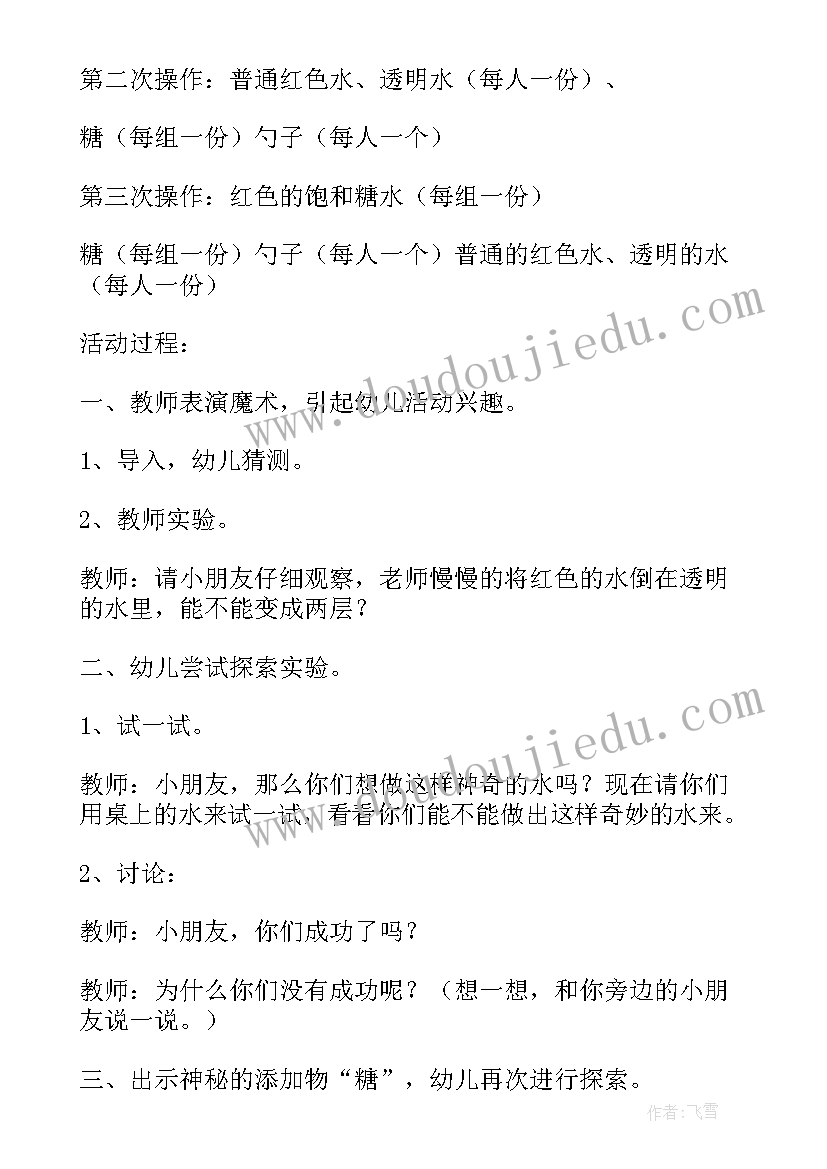 第二次操作：普通红色水、透明水（每人一份）、

糖（每组一份）勺子（每人一个）

第三次操作：红色的饱和糖水（每组一份）

糖（每组一份）勺子（每人一个）普通的红色水、透明的水（每人一份）

活动过程：

一、教师表演魔术，引起幼儿活动兴趣。

1、导入，幼儿猜测。

2、教师实验。

教师：请小朋友仔细观察，老师慢慢的将红色的水倒在透明的水里，能不能变成两层？

二、幼儿尝试探索实验。

1、试一试。

教师：小朋友，那么你们想做这样神奇的水吗？现在请你们用桌上的水来试一试，看看你们能不能做出这样奇妙的水来。

2、讨论：

教师：小朋友，你们成功了吗？

教师：为什么你们没有成功呢？（想一想，和你旁边的小朋友说一说。）

三、出示神秘的添加物“糖”，幼儿再次进行探索。

www.doudoujiedu.com

www.doudoujiedu.com

作者：飞雪